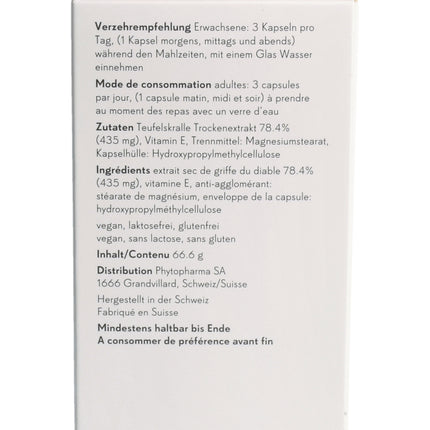 Verzehrempfehlung Erwachsene: 3 Kapseln pro Tag, (1 Kapsel morgens, mittags und abends) während den Mahlzeiten, mit einem Glas Wasser einnehmen

Mode de consommation adultes: 3 capsules par jour, (1 capsule matin, midi et soir) à prendre au moment des repas avec un verre d'eau

Zutaten Teufelskralle Trockenextrakt 78.4% (435 mg), Vitamin E, Trennmittel: Magnesiumstearat, Kapselhülle: Hydroxypropylmethylcellulose

Ingrédients extrait sec de griffe du diable 78.4% (435 mg), vitamine E, anti-agglomérant: stéarate de magnésium, enveloppe de la capsule: hydroxypropylméthylcellulose

vegan, laktosefrei, glutenfrei
vegan, sans lactose, sans gluten

Inhalt/Contenu 66.6 g

Distribution Phytopharma SA
1666 Grandvillard, Schweiz/Suisse

Hergestellt in der Schweiz
Fabriqué en Suisse

Mindestens haltbar bis Ende
A consommer de préférence avant fin